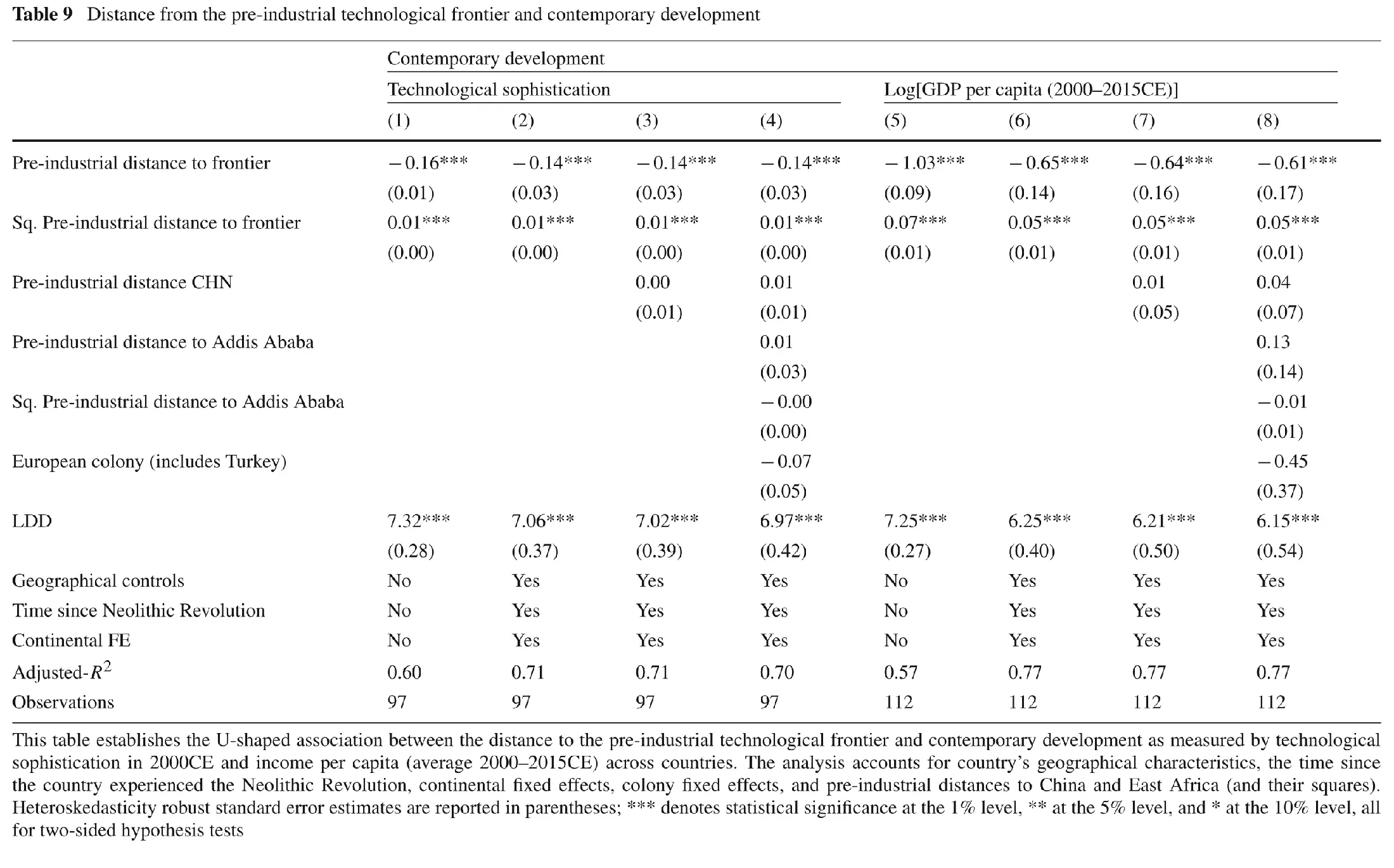 **Table 9** Distance from the pre-industrial technological frontier and contemporary development

| | Contemporary development | | | | | | | |
|---|---|---|---|---|---|---|---|---|
| | Technological sophistication | | | | Log[GDP per capita (2000–2015CE)] | | | |
| | (1) | (2) | (3) | (4) | (5) | (6) | (7) | (8) |
| Pre-industrial distance to frontier | −0.16*** | −0.14*** | −0.14*** | −0.14*** | −1.03*** | −0.65*** | −0.64*** | −0.61*** |
| | (0.01) | (0.03) | (0.03) | (0.03) | (0.09) | (0.14) | (0.16) | (0.17) |
| Sq. Pre-industrial distance to frontier | 0.01*** | 0.01*** | 0.01*** | 0.01*** | 0.07*** | 0.05*** | 0.05*** | 0.05*** |
| | (0.00) | (0.00) | (0.00) | (0.00) | (0.01) | (0.01) | (0.01) | (0.01) |
| Pre-industrial distance CHN | | | 0.00 | 0.01 | | | 0.01 | 0.04 |
| | | | (0.01) | (0.01) | | | (0.05) | (0.07) |
| Pre-industrial distance to Addis Ababa | | | | 0.01 | | | | 0.13 |
| | | | | (0.03) | | | | (0.14) |
| Sq. Pre-industrial distance to Addis Ababa | | | | −0.00 | | | | −0.01 |
| | | | | (0.00) | | | | (0.01) |
| European colony (includes Turkey) | | | | −0.07 | | | | −0.45 |
| | | | | (0.05) | | | | (0.37) |
| LDD | 7.32*** | 7.06*** | 7.02*** | 6.97*** | 7.25*** | 6.25*** | 6.21*** | 6.15*** |
| | (0.28) | (0.37) | (0.39) | (0.42) | (0.27) | (0.40) | (0.50) | (0.54) |
| Geographical controls | No | Yes | Yes | Yes | No | Yes | Yes | Yes |
| Time since Neolithic Revolution | No | Yes | Yes | Yes | No | Yes | Yes | Yes |
| Continental FE | No | Yes | Yes | Yes | No | Yes | Yes | Yes |
| Adjusted-$R^2$ | 0.60 | 0.71 | 0.71 | 0.70 | 0.57 | 0.77 | 0.77 | 0.77 |
| Observations | 97 | 97 | 97 | 97 | 112 | 112 | 112 | 112 |

This table establishes the U-shaped association between the distance to the pre-industrial technological frontier and contemporary development as measured by technological sophistication in 2000CE and income per capita (average 2000–2015CE) across countries. The analysis accounts for country's geographical characteristics, the time since the country experienced the Neolithic Revolution, continental fixed effects, colony fixed effects, and pre-industrial distances to China and East Africa (and their squares). Heteroskedasticity robust standard error estimates are reported in parentheses; *** denotes statistical significance at the 1% level, ** at the 5% level, and * at the 10% level, all for two-sided hypothesis tests